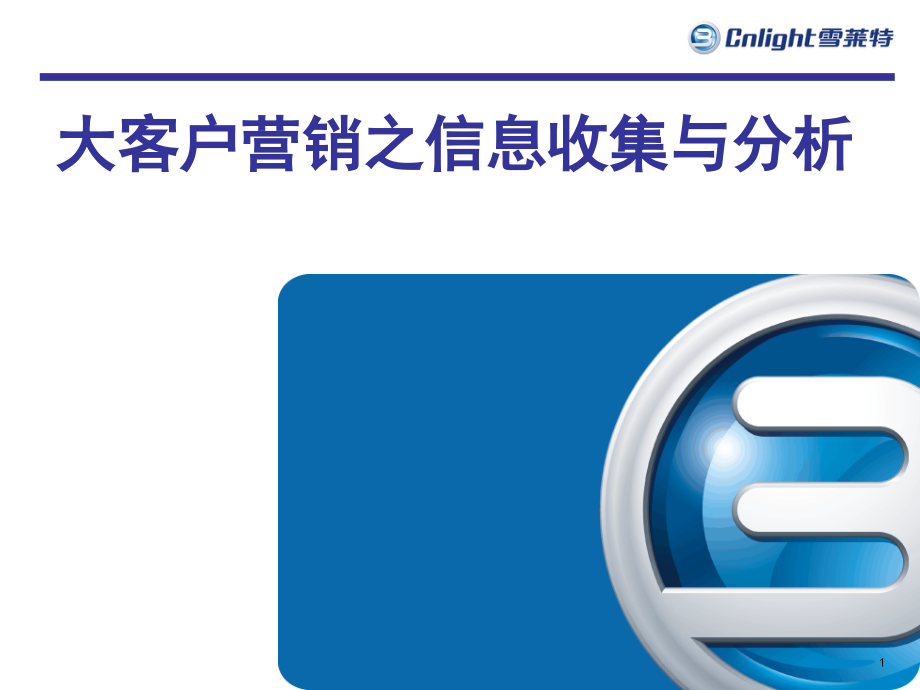 Cnlight雪莱特

大客户营销之信息收集与分析

1